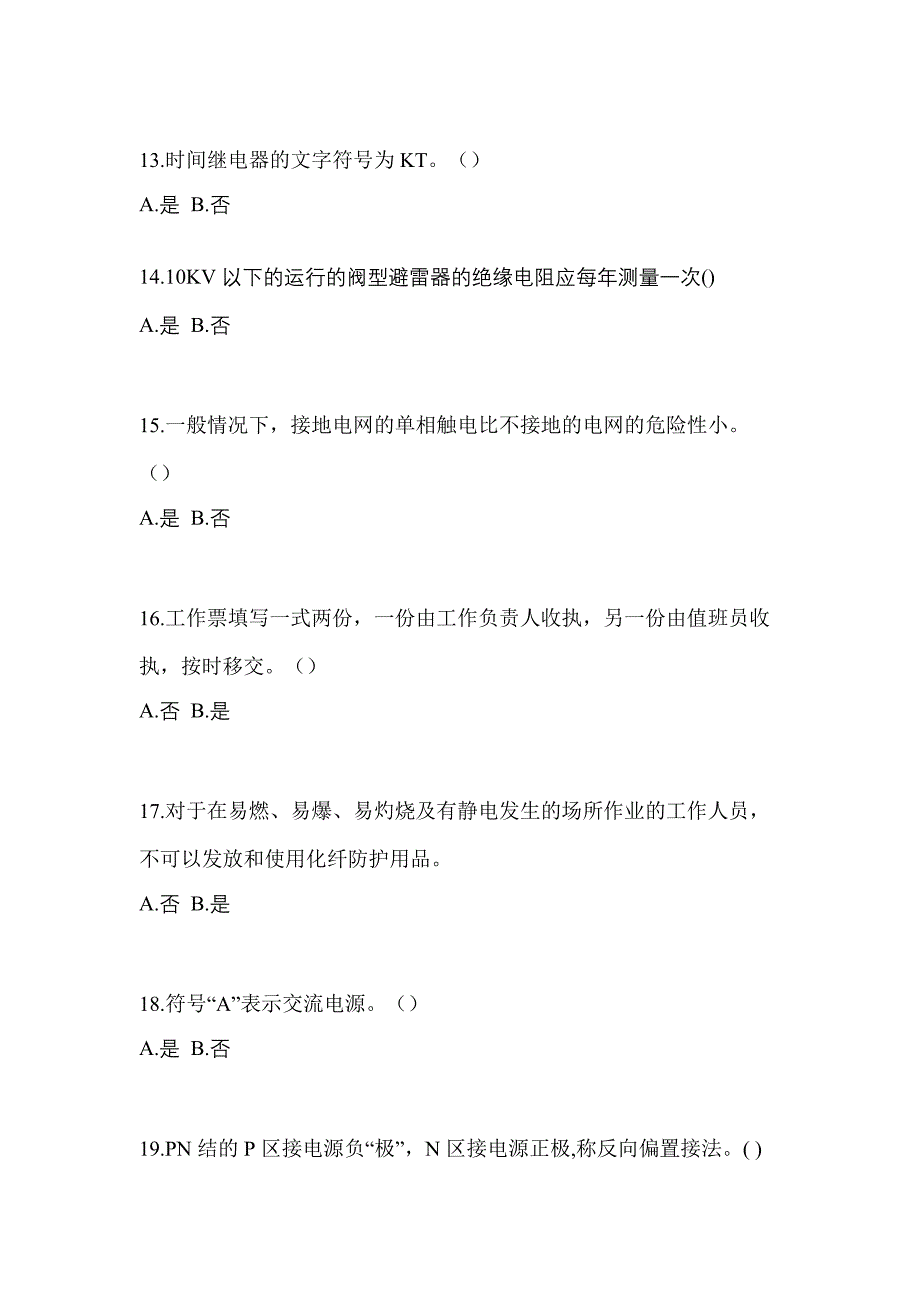 13.时间继电器的文字符号为 KT。（）

A.是 B.否

14.10KV 以下的运行的阀型避雷器的绝缘电阻应每年测量一次()

A.是 B.否

15.一般情况下，接地电网的单相触电比不接地的电网的危险性小。（）

A.是 B.否

16.工作票填写一式两份，一份由工作负责人收执，另一份由值班员收执，按时移交。（）

A.否 B.是

17.对于在易燃、易爆、易灼烧及有静电发生的场所作业的工作人员，不可以发放和使用化纤防护用品。

A.否 B.是

18.符号“A”表示交流电源。（）

A.是 B.否

19.PN 结的 P 区接电源负“极”，N 区接电源正极,称反向偏置接法。( )